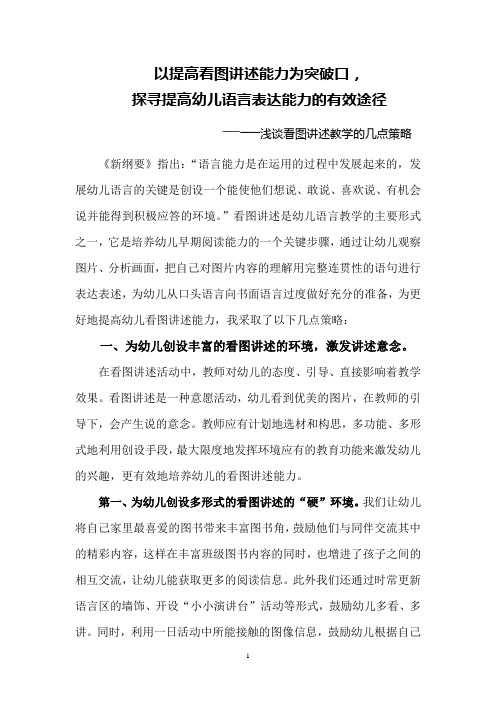 以提高看图讲述能力为突破口，
探寻提高幼儿语言表达能力的有效途径

——浅谈看图讲述教学的几点策略

《新纲要》指出：“语言能力是在运用的过程中发展起来的，发展幼儿语言的关键是创设一个能使他们想说、敢说、喜欢说、有机会说并能得到积极应答的环境。”看图讲述是幼儿语言教学的主要形式之一，它是培养幼儿早期阅读能力的一个关键步骤，通过让幼儿观察图片、分析画面，把自己对图片内容的理解用完整连贯性的语句进行表达表述，为幼儿从口头语言向书面语言过度做好充分的准备，为更好地提高幼儿看图讲述能力，我采取了以下几点策略：

一、为幼儿创设丰富的看图讲述的环境，激发讲述意念。

在看图讲述活动中，教师对幼儿的态度、引导、直接影响着教学效果。看图讲述是一种意愿活动，幼儿看到优美的图片，在教师的引导下，会产生说的意念。教师应有计划地选材和构思，多功能、多形式地利用创设手段，最大限度地发挥环境应有的教育功能来激发幼儿的兴趣，更有效地培养幼儿的看图讲述能力。

第一、为幼儿创设多形式的看图讲述的“硬”环境。我们让幼儿将自己家里最喜爱的图书带来丰富图书角，鼓励他们与同伴交流其中的精彩内容，这样在丰富班级图书内容的同时，也增进了孩子之间的相互交流，让幼儿能获取更多的阅读信息。此外我们还通过时常更新语言区的墙饰、开设“小小演讲台”活动等形式，鼓励幼儿多看、多讲。同时，利用一日活动中所能接触的图像信息，鼓励幼儿根据自己

1